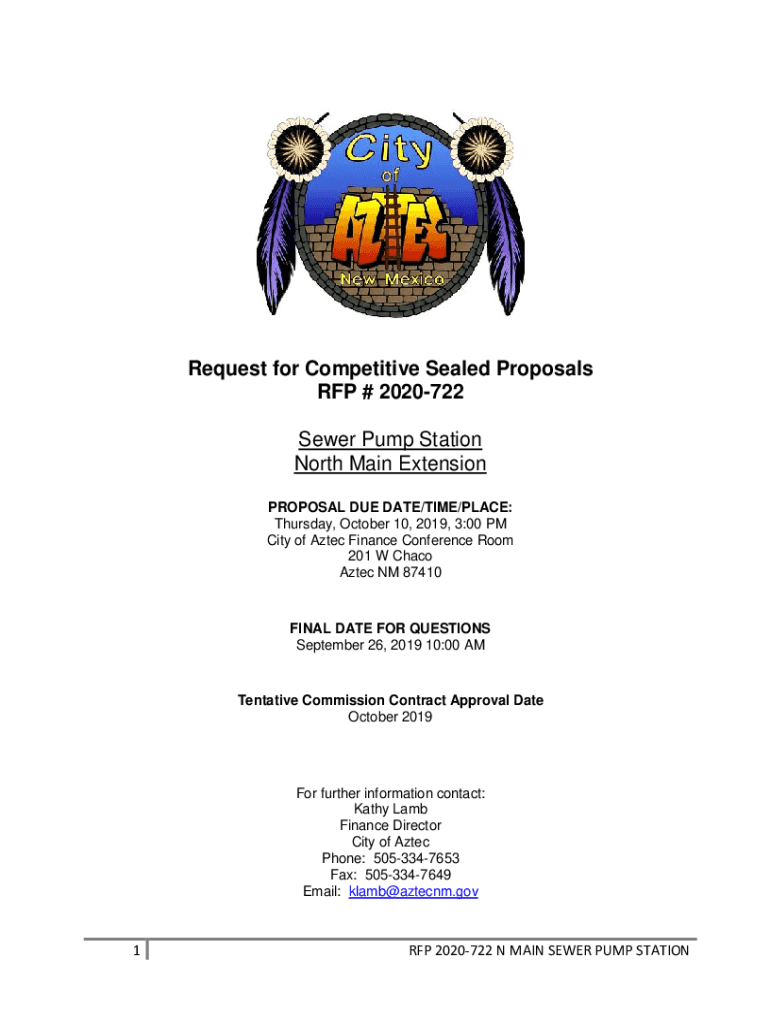 City
of
AZTEC
New Mexico

Request for Competitive Sealed Proposals
RFP # 2020-722

Sewer Pump Station
North Main Extension

PROPOSAL DUE DATE/TIME/PLACE:
Thursday, October 10, 2019, 3:00 PM
City of Aztec Finance Conference Room
201 W Chaco
Aztec NM 87410

FINAL DATE FOR QUESTIONS
September 26, 2019 10:00 AM

Tentative Commission Contract Approval Date
October 2019

For further information contact:
Kathy Lamb
Finance Director
City of Aztec
Phone: 505-334-7653
Fax: 505-334-7649
Email: klamb@aztecnm.gov

1

RFP 2020-722 N MAIN SEWER PUMP STATION